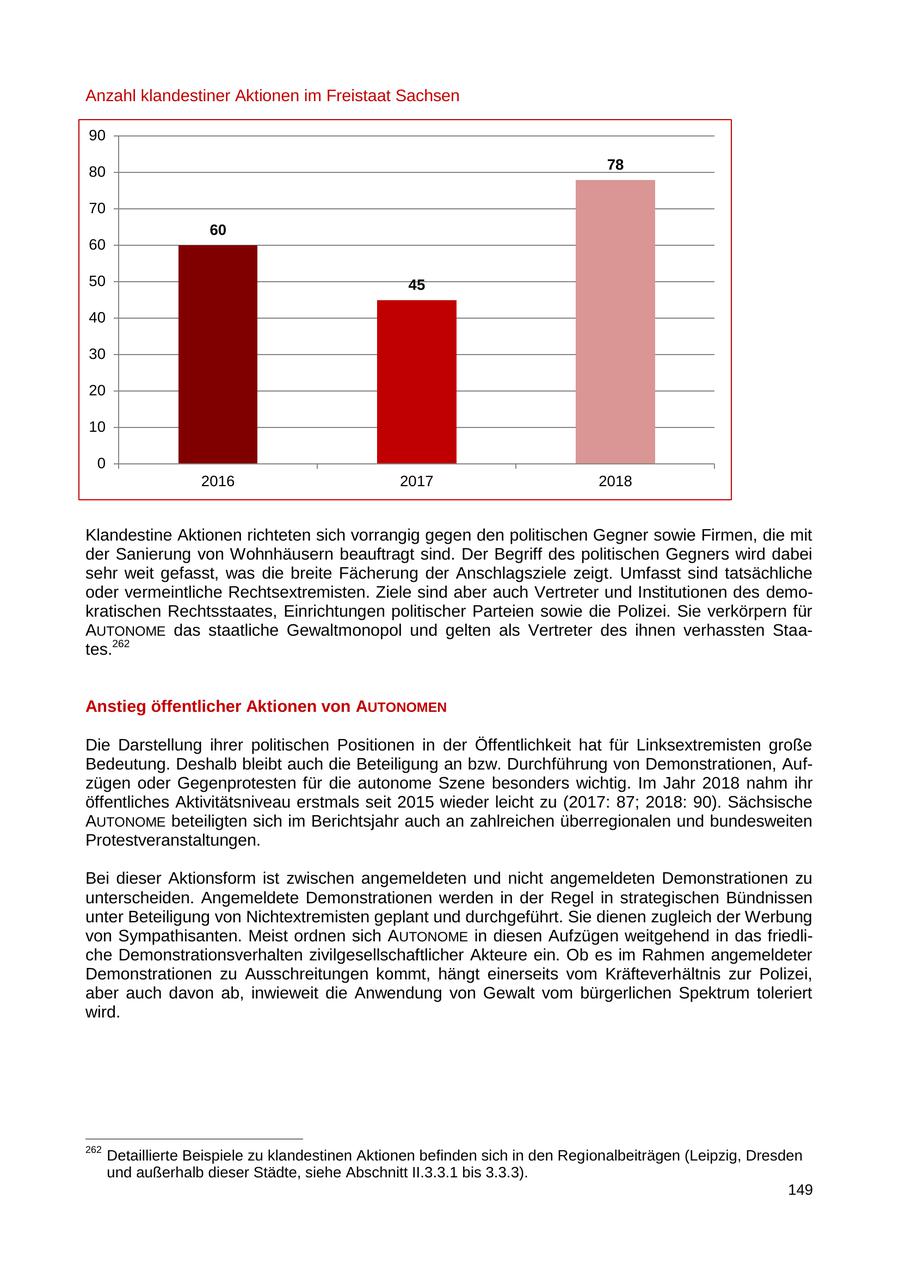 Anzahl klandestiner Aktionen im Freistaat Sachsen

90
80
70
60
50
40
30
20
10
0

60
45
78

2016
2017
2018

Klandestine Aktionen richteten sich vorrangig gegen den politischen Gegner sowie Firmen, die mit der Sanierung von Wohnhäusern beauftragt sind. Der Begriff des politischen Gegners wird dabei sehr weit gefasst, was die breite Fächerung der Anschlagsziele zeigt. Umfasst sind tatsächliche oder vermeintliche Rechtsextremisten. Ziele sind aber auch Vertreter und Institutionen des demokratischen Rechtsstaates, Einrichtungen politischer Parteien sowie die Polizei. Sie verkörpern für AUTONOME das staatliche Gewaltmonopol und gelten als Vertreter des ihnen verhassten Staates.$^{262}$

Anstieg öffentlicher Aktionen von AUTONOMEN

Die Darstellung ihrer politischen Positionen in der Öffentlichkeit hat für Linksextremisten große Bedeutung. Deshalb bleibt auch die Beteiligung an bzw. Durchführung von Demonstrationen, Aufzügen oder Gegenprotesten für die autonome Szene besonders wichtig. Im Jahr 2018 nahm ihr öffentliches Aktivitätsniveau erstmals seit 2015 wieder leicht zu (2017: 87; 2018: 90). Sächsische AUTONOME beteiligten sich im Berichtsjahr auch an zahlreichen überregionalen und bundesweiten Protestveranstaltungen.

Bei dieser Aktionsform ist zwischen angemeldeten und nicht angemeldeten Demonstrationen zu unterscheiden. Angemeldete Demonstrationen werden in der Regel in strategischen Bündnissen unter Beteiligung von Nichtextremisten geplant und durchgeführt. Sie dienen zugleich der Werbung von Sympathisanten. Meist ordnen sich AUTONOME in diesen Aufzügen weitgehend in das friedliche Demonstrationsverhalten zivilgesellschaftlicher Akteure ein. Ob es im Rahmen angemeldeter Demonstrationen zu Ausschreitungen kommt, hängt einerseits vom Kräfteverhältnis zur Polizei, aber auch davon ab, inwieweit die Anwendung von Gewalt vom bürgerlichen Spektrum toleriert wird.

$^{262}$ Detaillierte Beispiele zu klandestinen Aktionen befinden sich in den Regionalbeiträgen (Leipzig, Dresden und außerhalb dieser Städte, siehe Abschnitt II.3.3.1 bis 3.3.3).

149